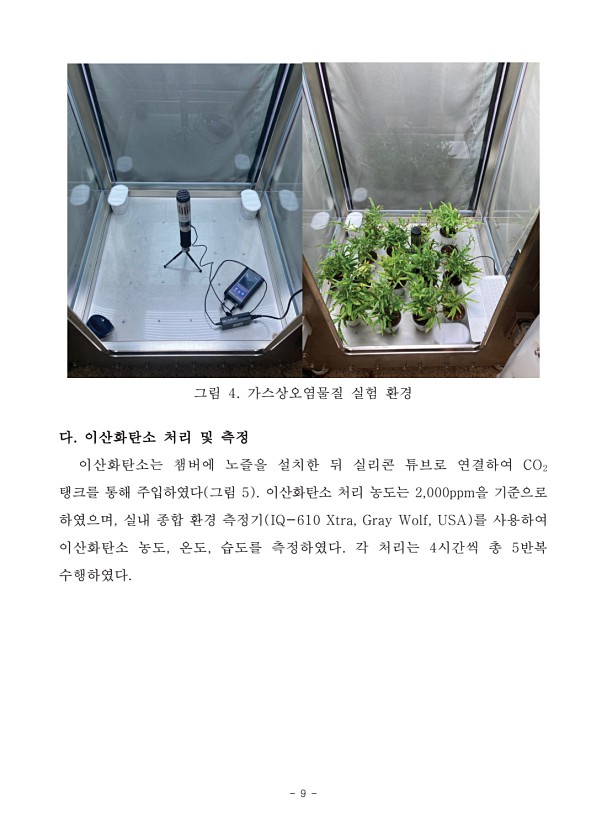 그림 4. 가스상오염물질 실험 환경

다. 이산화탄소 처리 및 측정

이산화탄소는 챔버에 노즐을 설치한 뒤 실리콘 튜브로 연결하여 $CO_2$ 탱크를 통해 주입하였다(그림 5). 이산화탄소 처리 농도는 2,000ppm을 기준으로 하였으며, 실내 종합 환경 측정기(IQ-610 Xtra, Gray Wolf, USA)를 사용하여 이산화탄소 농도, 온도, 습도를 측정하였다. 각 처리는 4시간씩 총 5반복 수행하였다.

- 9 -